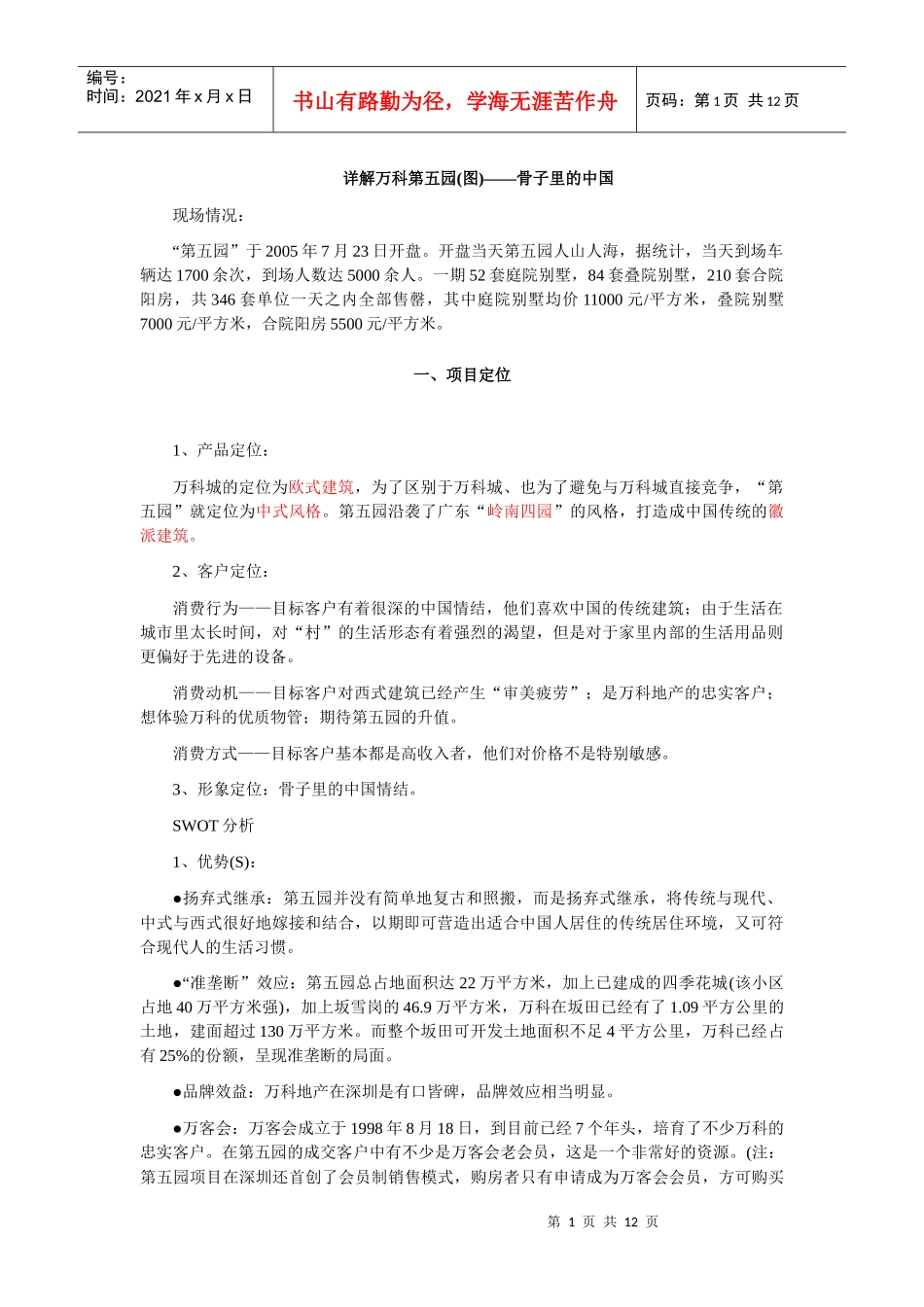 编号：
时间：2021 年 x 月 x 日

书山有路勤为径，学海无涯苦作舟

页码：第 1 页 共 12 页

详解万科第五园(图)——骨子里的中国

现场情况：

“第五园”于 2005 年 7 月 23 日开盘。开盘当天第五园人山人海，据统计，当天到场车辆达 1700 余次，到场人数达 5000 余人。一期 52 套庭院别墅，84 套叠院别墅，210 套合院阳房，共 346 套单位一天之内全部售罄，其中庭院别墅均价 11000 元/平方米，叠院别墅 7000 元/平方米，合院阳房 5500 元/平方米。

一、项目定位

1、产品定位：

万科城的定位为欧式建筑，为了区别于万科城、也为了避免与万科城直接竞争，“第五园”就定位为中式风格。第五园沿袭了广东“岭南四园”的风格，打造成中国传统的徽派建筑。

2、客户定位：

消费行为——目标客户有着很深的中国情结，他们喜欢中国的传统建筑；由于生活在城市里太长时间，对“村”的生活形态有着强烈的渴望，但是对于家里内部的生活用品则更偏好于先进的设备。

消费动机——目标客户对西式建筑已经产生“审美疲劳”；是万科地产的忠实客户；想体验万科的优质物管；期待第五园的升值。

消费方式——目标客户基本都是高收入者，他们对价格不是特别敏感。

3、形象定位：骨子里的中国情结。

SWOT 分析

1、优势(S)：

●扬弃式继承：第五园并没有简单地复古和照搬，而是扬弃式继承，将传统与现代、中式与西式很好地嫁接和结合，以期即可营造出适合中国人居住的传统居住环境，又可符合现代人的生活习惯。

●“准垄断”效应：第五园总占地面积达 22 万平方米，加上已建成的四季花城(该小区占地 40 万平方米强)，加上坂雪岗的 46.9 万平方米，万科在坂田已经有了 1.09 平方公里的土地，建面超过 130 万平方米。而整个坂田可开发土地面积不足 4 平方公里，万科已经占有 25%的份额，呈现准垄断的局面。

●品牌效益：万科地产在深圳是有口皆碑，品牌效应相当明显。

●万客会：万客会成立于 1998 年 8 月 18 日，到目前已经 7 个年头，培育了不少万科的忠实客户。在第五园的成交客户中有不少是万客会老会员，这是一个非常好的资源。(注：第五园项目在深圳还首创了会员制销售模式，购房者只有申请成为万客会会员，方可购买

第 1 页 共 12 页